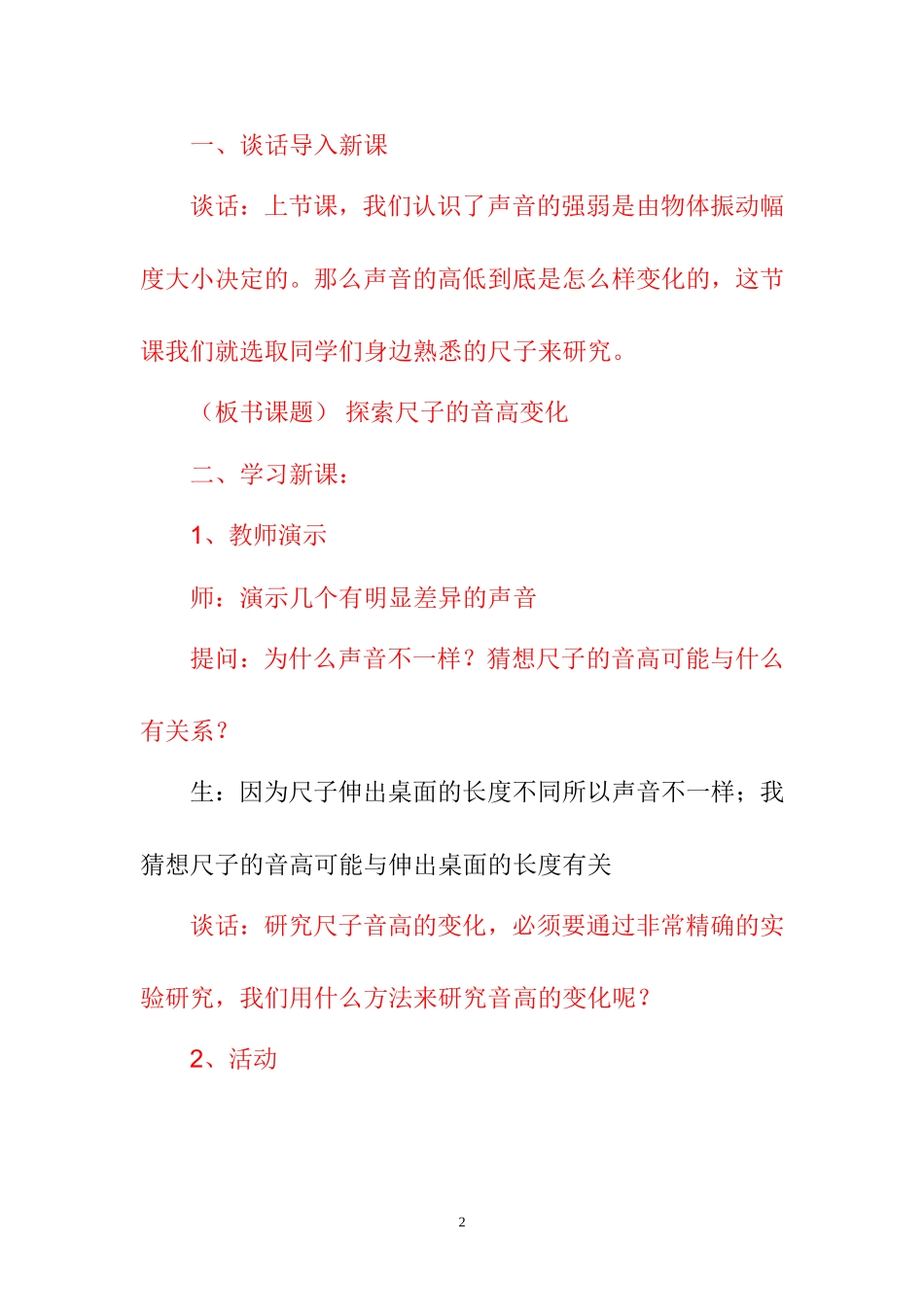 一、谈话导入新课

谈话：上节课，我们认识了声音的强弱是由物体振动幅度大小决定的。那么声音的高低到底是怎么样变化的，这节课我们就选取同学们身边熟悉的尺子来研究。

（板书课题） 探索尺子的音高变化

二、学习新课：

1、教师演示

师：演示几个有明显差异的声音

提问：为什么声音不一样？猜想尺子的音高可能与什么有关系？

生：因为尺子伸出桌面的长度不同所以声音不一样；我猜想尺子的音高可能与伸出桌面的长度有关

谈话：研究尺子音高的变化，必须要通过非常精确的实验研究，我们用什么方法来研究音高的变化呢？

2、活动

2